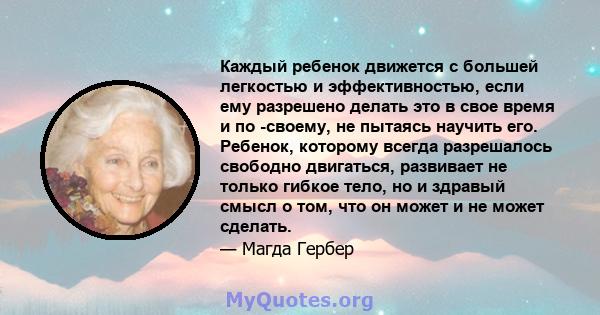 Каждый ребенок движется с большей легкостью и эффективностью, если ему разрешено делать это в свое время и по -своему, не пытаясь научить его. Ребенок, которому всегда разрешалось свободно двигаться, развивает не только гибкое тело, но и здравый смысл о том, что он может и не может сделать.

— Магда Гербер

MyQuotes.org